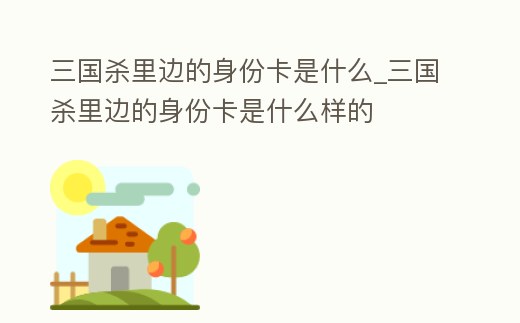 三国杀里边的身份卡是什么_三国杀里边的身份卡是什么样的